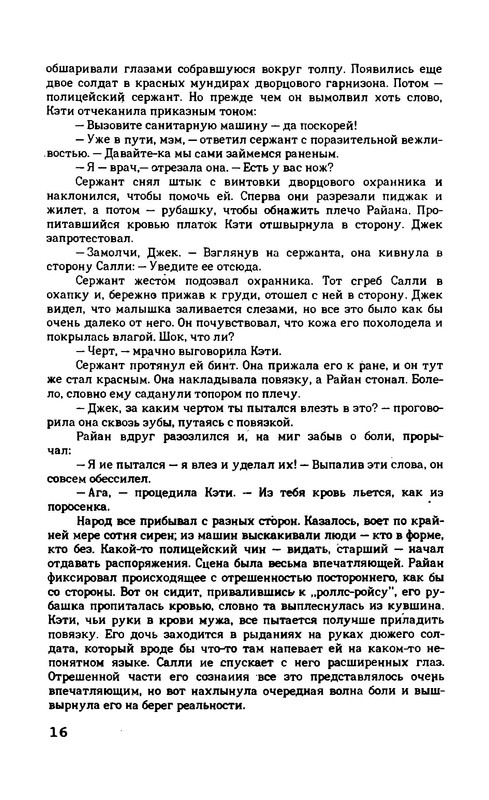 обшаривали глазами собравшуюся вокруг толпу. Появились еще двое солдат в красных мундирах дворцового гарнизона. Потом — полицейский сержант. Но прежде чем он вымолвил хоть слово, Кэти отчеканила приказным тоном:

— Вызовите санитарную машину — да поскорей!

— Уже в пути, мэм, — ответил сержант с поразительной вежливостью. — Давайте-ка мы сами займемся раненым.

— Я — врач,— отрезала она. — Есть у вас нож?

Сержант снял штык с винтовки дворцового охранника и наклонился, чтобы помочь ей. Сперва они разрезали пиджак и жилет, а потом — рубашку, чтобы обнажить плечо Райана. Пропитавшийся кровью платок Кэти отшвырнула в сторону. Джек запротестовал.

— Замолчи, Джек. — Взглянув на сержанта, она кивнула в сторону Салли: — Уведите ее отсюда.

Сержант жестом подозвал охранника. Тот сгреб Салли в охапку и, бережно прижав к груди, отошел с ней в сторону. Джек видел, что малышка заливается слезами, но все это было как бы очень далеко от него. Он почувствовал, что кожа его похолодела и покрылась влагой. Шок, что ли?

— Черт, — мрачно выговорила Кэти.

Сержант протянул ей бинт. Она прижала его к ране, и он тут же стал красным. Она накладывала повязку, а Райан стонал. Болело, словно ему саданули топором по плечу.

— Джек, за каким чертом ты пытался влезть в это? — проговорила она сквозь зубы, путаясь с повязкой.

Райан вдруг разозлился и, на миг забыв о боли, прорычал:

— Я ие пытался — я влез и уделал их! — Выпалив эти слова, он совсем обессилел.

— Ага, — процедила Кэти. — Из тебя кровь льется, как из поросенка.

Народ все прибывал с разных сторон. Казалось, воет по крайней мере сотня сирен; из машин выскакивали люди — кто в форме, кто без. Какой-то полицейский чин — видать, старший — начал отдавать распоряжения. Сцена была весьма впечатляющей. Райан фиксировал происходящее с отрешенностью постороннего, как бы со стороны. Вот он сидит, привалившись к „роллс-ройсу", его рубашка пропиталась кровью, словно та выплеснулась из кувшина. Кэти, чьи руки в крови мужа, все пытается получше приладить повязку. Его дочь заходится в рыданиях на руках дюжего солдата, который вроде бы что-то там напевает ей на каком-то непонятном языке. Салли не спускает с него расширенных глаз. Отрешенной части его сознаиия все это представлялось очень впечатляющим, но вот нахлынула очередная волна боли и вышвырнула его на берег реальности.

16